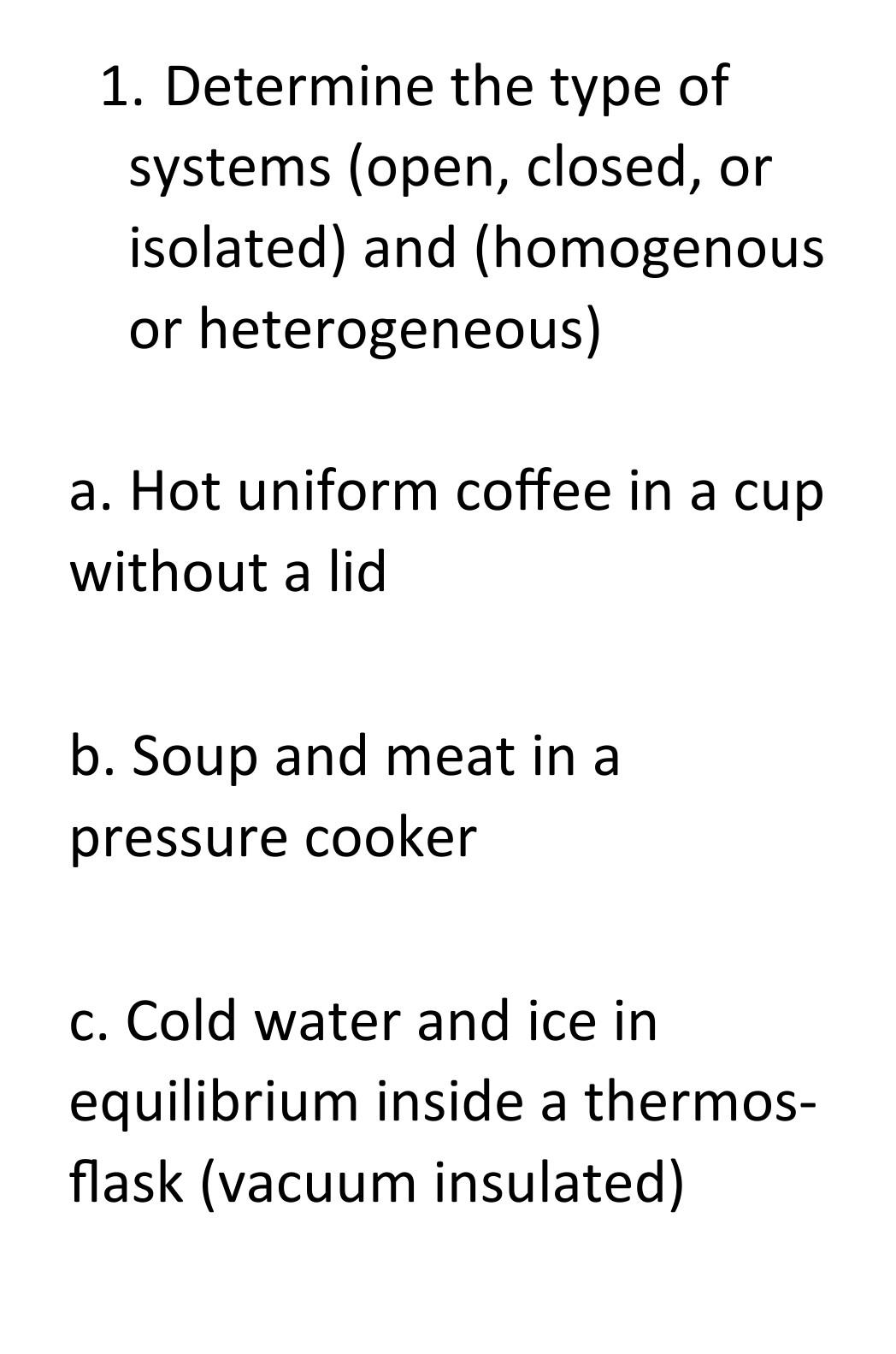 1. Determine the type of systems (open, closed, or isolated) and (homogenous or heterogeneous)

a. Hot uniform coffee in a cup without a lid

b. Soup and meat in a pressure cooker

c. Cold water and ice in equilibrium inside a thermos-flask (vacuum insulated)